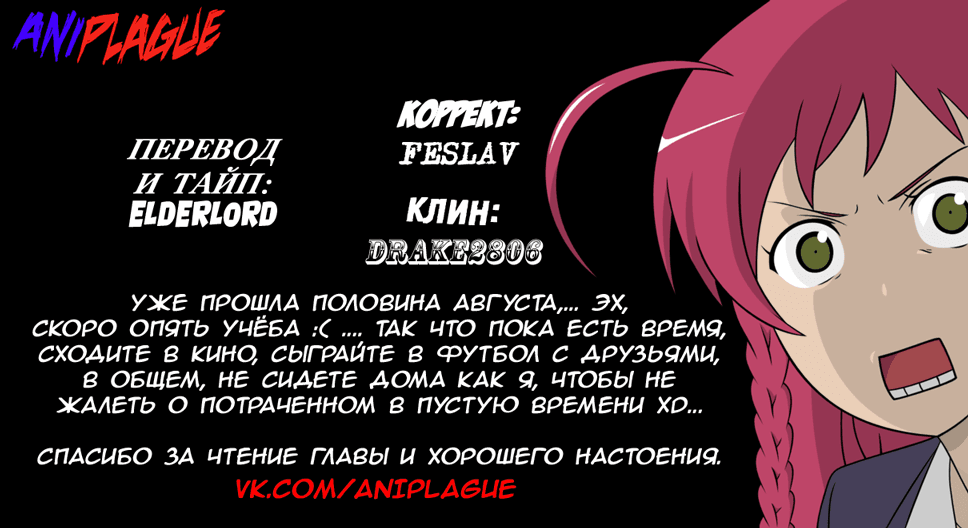 ANIPLAGUE

ПЕРЕВОД И ТАЙП:
ELDERLORD

КОРРЕКТ:
FESLAV

КЛИН:
DRAKE2806

УЖЕ ПРОШЛА ПОЛОВИНА АВГУСТА,... ЭХ, СКОРО ОПЯТЬ УЧЁБА :( .... ТАК ЧТО ПОКА ЕСТЬ ВРЕМЯ, СХОДИТЕ В КИНО, СЫГРАЙТЕ В ФУТБОЛ С ДРУЗЬЯМИ, В ОБЩЕМ, НЕ СИДЕТЕ ДОМА КАК Я, ЧТОБЫ НЕ ЖАЛЕТЬ О ПОТРАЧЕННОМ В ПУСТУЮ ВРЕМЕНИ XD...

СПАСИБО ЗА ЧТЕНИЕ ГЛАВЫ И ХОРОШЕГО НАСТОЕНИЯ.
VK.COM/ANIPLAGUE